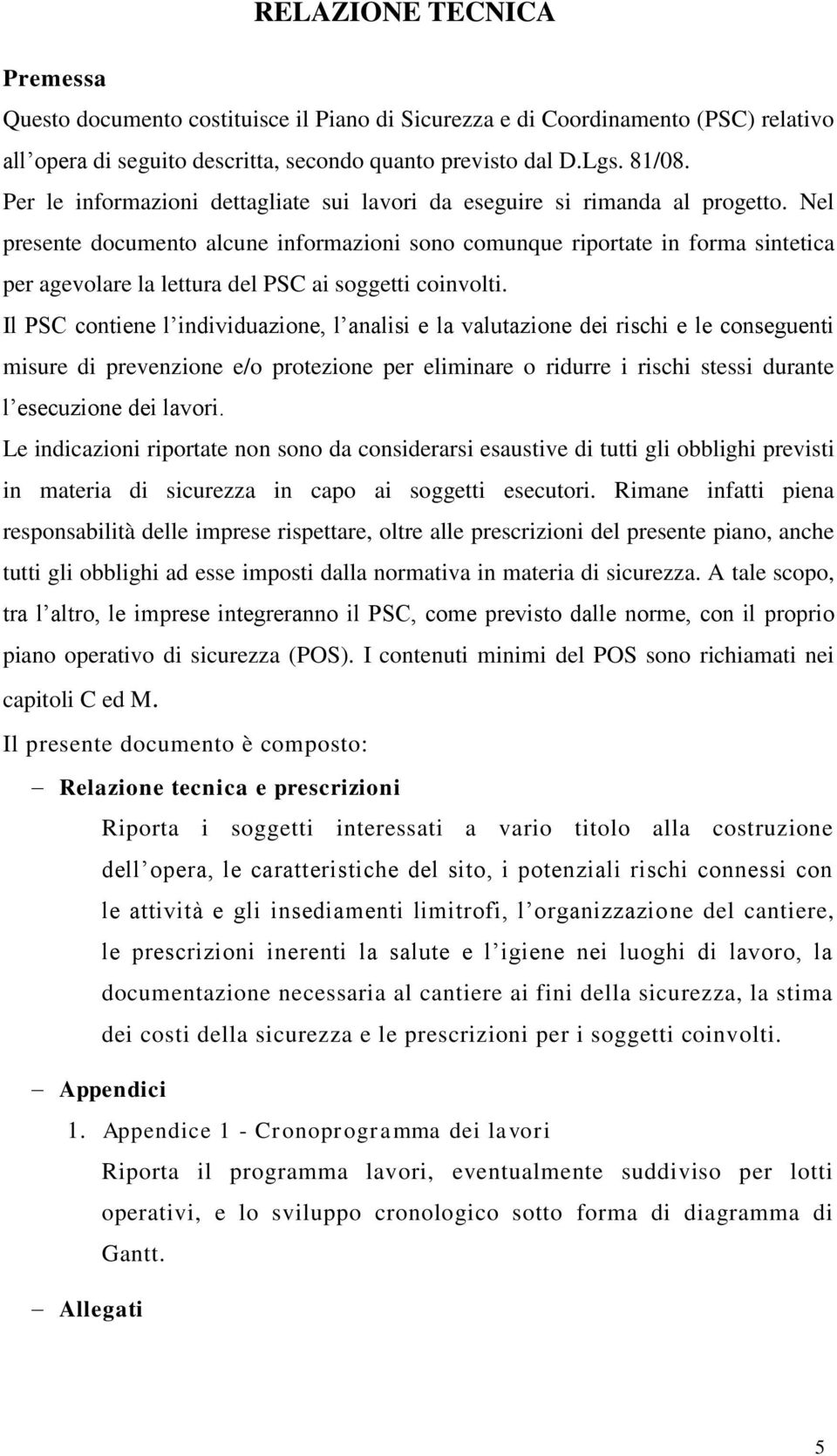 RELAZIONE TECNICA

Premessa

Questo documento costituisce il Piano di Sicurezza e di Coordinamento (PSC) relativo all'opera di seguito descritta, secondo quanto previsto dal D.Lgs. 81/08.

Per le informazioni dettagliate sui lavori da eseguire si rimanda al progetto. Nel presente documento alcune informazioni sono comunque riportate in forma sintetica per agevolare la lettura del PSC ai soggetti coinvolti.

Il PSC contiene l'individuazione, l'analisi e la valutazione dei rischi e le conseguenti misure di prevenzione e/o protezione per eliminare o ridurre i rischi stessi durante l'esecuzione dei lavori.

Le indicazioni riportate non sono da considerarsi esaustive di tutti gli obblighi previsti in materia di sicurezza in capo ai soggetti esecutori. Rimane infatti piena responsabilità delle imprese rispettare, oltre alle prescrizioni del presente piano, anche tutti gli obblighi ad esse imposti dalla normativa in materia di sicurezza. A tale scopo, tra l'altro, le imprese integreranno il PSC, come previsto dalle norme, con il proprio piano operativo di sicurezza (POS). I contenuti minimi del POS sono richiamati nei capitoli C ed M.

Il presente documento è composto:

– Relazione tecnica e prescrizioni

Riporta i soggetti interessati a vario titolo alla costruzione dell'opera, le caratteristiche del sito, i potenziali rischi connessi con le attività e gli insediamenti limitrofi, l'organizzazione del cantiere, le prescrizioni inerenti la salute e l'igiene nei luoghi di lavoro, la documentazione necessaria al cantiere ai fini della sicurezza, la stima dei costi della sicurezza e le prescrizioni per i soggetti coinvolti.

– Appendici

1. Appendice 1 - Cronoprogramma dei lavori

Riporta il programma lavori, eventualmente suddiviso per lotti operativi, e lo sviluppo cronologico sotto forma di diagramma di Gantt.

– Allegati

5